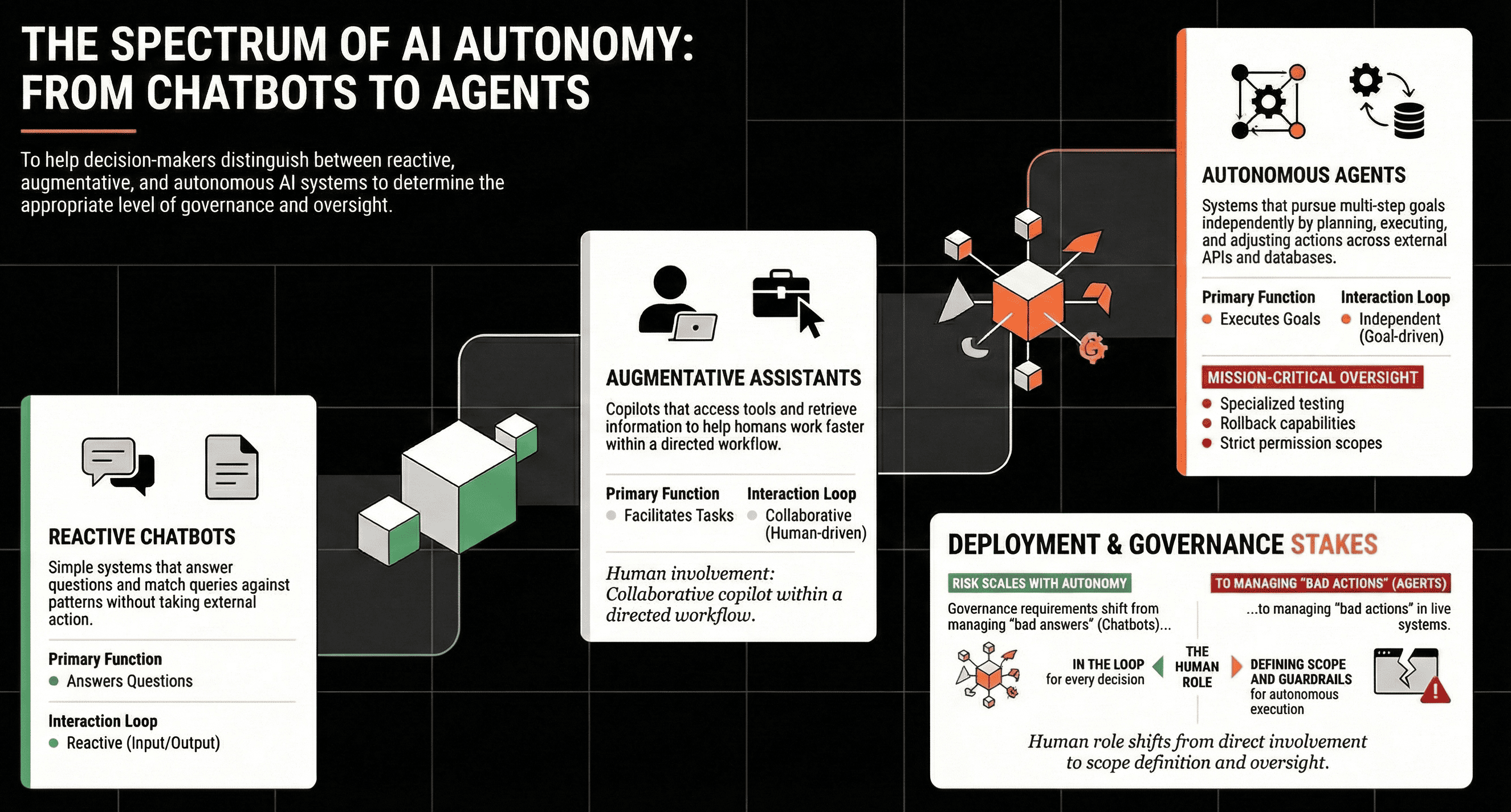 THE SPECTRUM OF AI AUTONOMY: FROM CHATBOTS TO AGENTS

To help decision-makers distinguish between reactive, augmentative, and autonomous AI systems to determine the appropriate level of governance and oversight.

REACTIVE CHATBOTS

Simple systems that answer questions and match queries against patterns without taking external action.

Primary Function
Answers Questions

Interaction Loop
Reactive (Input/Output)

AUGMENTATIVE ASSISTANTS

Copilots that access tools and retrieve information to help homans work faster within a directed workflow.

Primary Function
Facilitates Tasks

Interaction Loop
Collaborative (Human-driven)

Human involvement: Collaborative copilot within a directed workflow.

AUTONOMOUS AGENTS

Systems that pursue multi-step goals independently by planning, executing, and adjusting actions across external APIs and databases.

Primary Function
Executes Goals

Interaction Loop
Independent (Goal-driven)

MISSION-CRITICAL OVERSIGHT
Specialized testing
Rollback capabilities
Strict permission scopes

DEPLOYMENT & GOVERNANCE STAKES

RISK SCALES WITH AUTONOMY
Governance requirements shift from managing "bad answers" (Chatbots)...

TO MANAGING "BAD ACTIONS" (AGERTS)
...to managing "bad actions" in live systems.

IN THE LOOP for every decision

THE HUMAN ROLE

DEFINING SCOPE AND GUARDRAILS for autonomous execution

Human role shifts from direct involvement to scope definition and oversight.